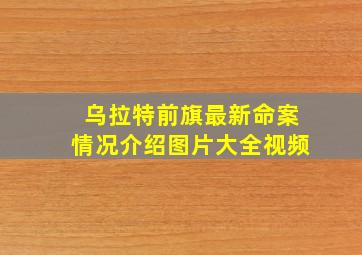 乌拉特前旗最新命案
情况介绍图片大全视频